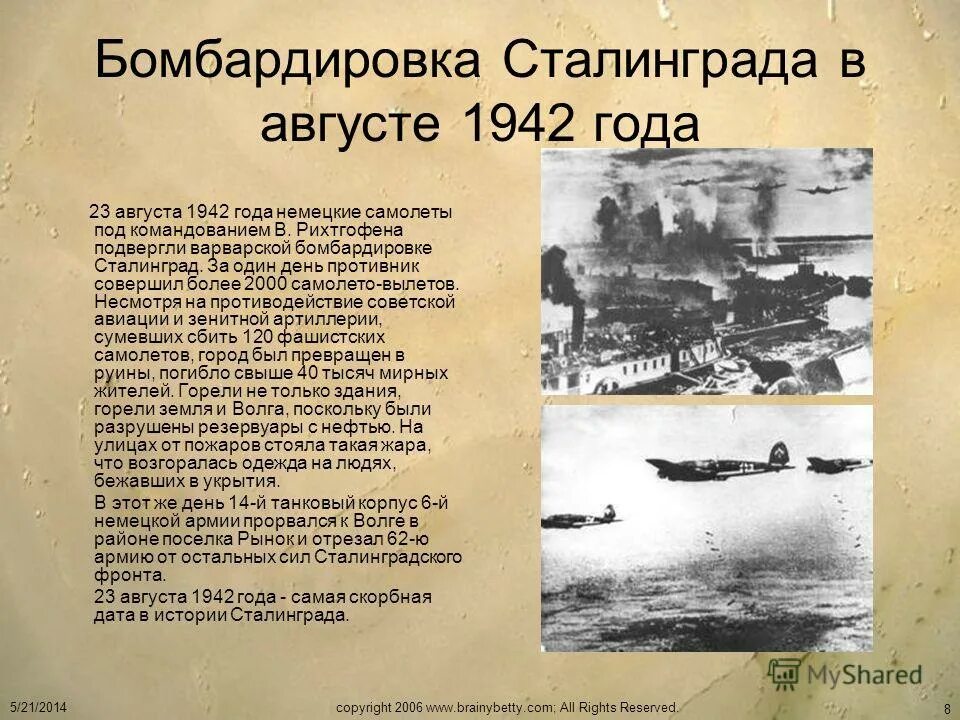 Бомбардировка Сталинграда в августе 1942 года

23 августа 1942 года немецкие самолеты под командованием В. Рихтгофена подвергли варварской бомбардировке Сталинград. За один день противник совершил более 2000 самолето-вылетов. Несмотря на противодействие советской авиации и зенитной артиллерии, сумевших сбить 120 фашистских самолетов, город был превращен в руины, погибло свыше 40 тысяч мирных жителей. Горели не только здания, горели земля и Волга, поскольку были разрушены резервуары с нефтью. На улицах от пожаров стояла такая жара, что возгоралась одежда на людях, бежавших в укрытия.

В этот же день 14-й танковый корпус 6-й немецкой армии прорвался к Волге в районе поселка Рынок и отрезал 62-ю армию от остальных сил Сталинградского фронта.

23 августа 1942 года - самая скорбная дата в истории Сталинграда.

MyShared

5/21/2014

copyright 2006 www.brainybetty.com; All Rights Reserved.

8